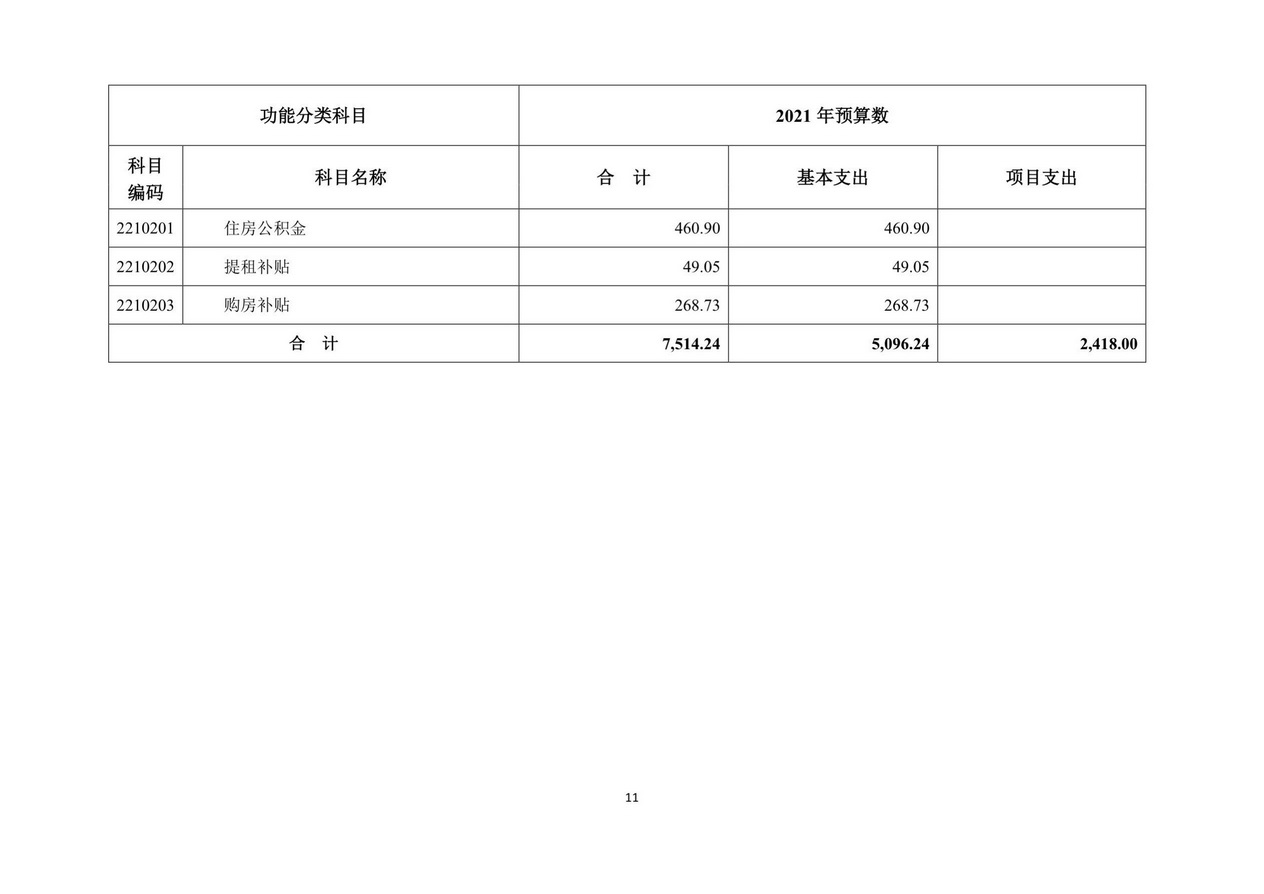 | 功能分类科目 | | 2021 年预算数 | | |
|---|---|---|---|---|
| 科目编码 | 科目名称 | 合　计 | 基本支出 | 项目支出 |
| 2210201 | 住房公积金 | 460.90 | 460.90 | |
| 2210202 | 提租补贴 | 49.05 | 49.05 | |
| 2210203 | 购房补贴 | 268.73 | 268.73 | |
| 合　计 | | 7,514.24 | 5,096.24 | 2,418.00 |

11